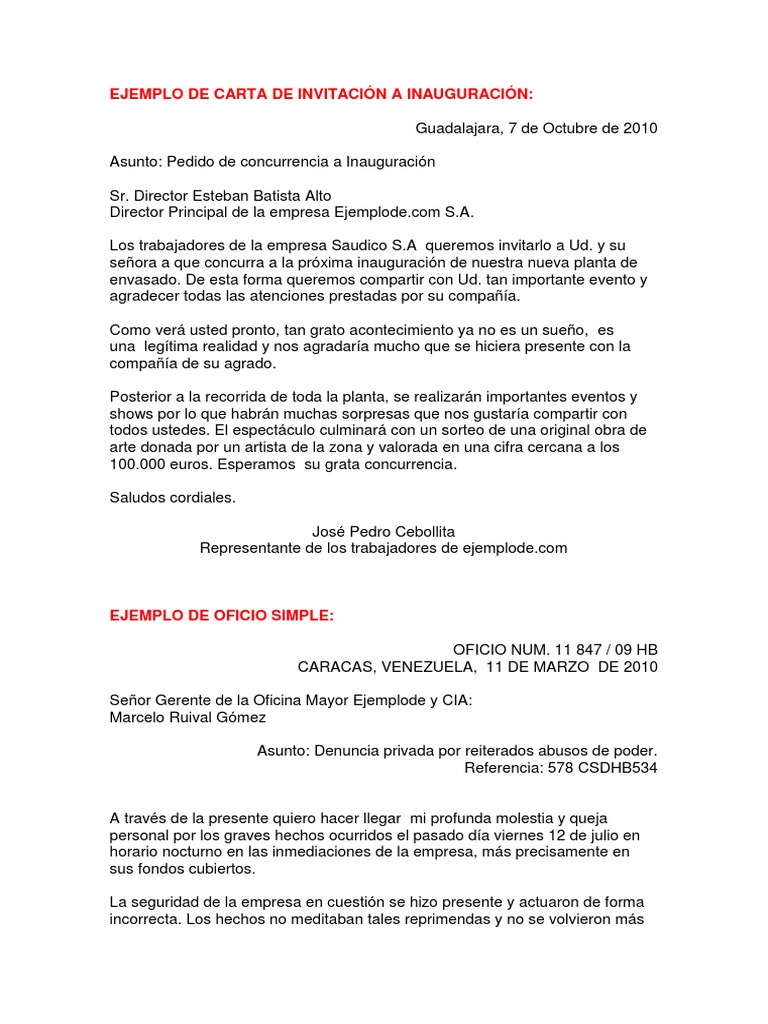 EJEMPLO DE CARTA DE INVITACIÓN A INAUGURACIÓN:

Guadalajara, 7 de Octubre de 2010

Asunto: Pedido de concurrencia a Inauguración

Sr. Director Esteban Batista Alto
Director Principal de la empresa Ejemplode.com S.A.

Los trabajadores de la empresa Saudico S.A queremos invitarlo a Ud. y su señora a que concurra a la próxima inauguración de nuestra nueva planta de envasado. De esta forma queremos compartir con Ud. tan importante evento y agradecer todas las atenciones prestadas por su compañía.

Como verá usted pronto, tan grato acontecimiento ya no es un sueño, es una legítima realidad y nos agradaría mucho que se hiciera presente con la compañía de su agrado.

Posterior a la recorrida de toda la planta, se realizarán importantes eventos y shows por lo que habrán muchas sorpresas que nos gustaría compartir con todos ustedes. El espectáculo culminará con un sorteo de una original obra de arte donada por un artista de la zona y valorada en una cifra cercana a los 100.000 euros. Esperamos su grata concurrencia.

Saludos cordiales.

José Pedro Cebollita
Representante de los trabajadores de ejemplode.com

EJEMPLO DE OFICIO SIMPLE:

OFICIO NUM. 11 847 / 09 HB
CARACAS, VENEZUELA, 11 DE MARZO DE 2010

Señor Gerente de la Oficina Mayor Ejemplode y CIA:
Marcelo Ruival Gómez

Asunto: Denuncia privada por reiterados abusos de poder.
Referencia: 578 CSDHB534

A través de la presente quiero hacer llegar mi profunda molestia y queja personal por los graves hechos ocurridos el pasado día viernes 12 de julio en horario nocturno en las inmediaciones de la empresa, más precisamente en sus fondos cubiertos.

La seguridad de la empresa en cuestión se hizo presente y actuaron de forma incorrecta. Los hechos no meditaban tales reprimendas y no se volvieron más